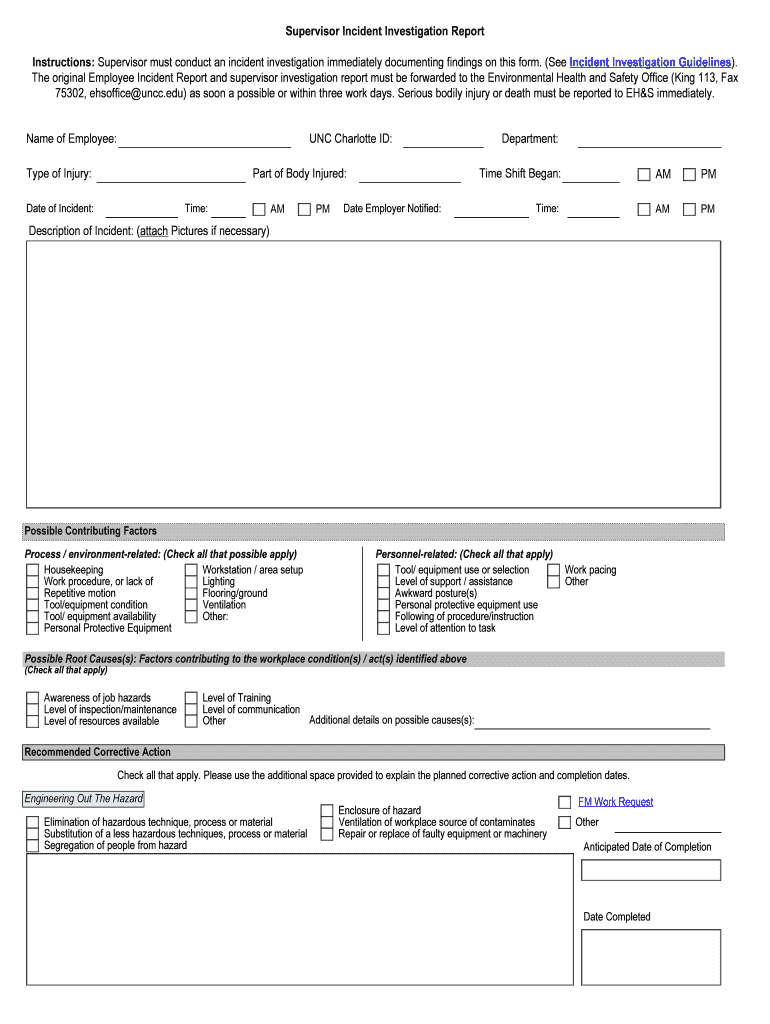 Supervisor Incident Investigation Report

Instructions: Supervisor must conduct an incident investigation immediately documenting findings on this form. (See Incident Investigation Guidelines). The original Employee Incident Report and supervisor investigation report must be forwarded to the Environmental Health and Safety Office (King 113, Fax 75302, ehsoffice@uncc.edu) as soon a possible or within three work days. Serious bodily injury or death must be reported to EH&S immediately.

Name of Employee: UNC Charlotte ID: Department:

Type of Injury: Part of Body Injured: Time Shift Began: AM PM

Date of Incident: Time: AM PM Date Employer Notified: Time: AM PM

Description of Incident: (attach Pictures if necessary)

Possible Contributing Factors

Process / environment-related: (Check all that possible apply)
Housekeeping
Work procedure, or lack of
Repetitive motion
Tool/equipment condition
Tool/ equipment availability
Personal Protective Equipment
Workstation / area setup
Lighting
Flooring/ground
Ventilation
Other:

Personnel-related: (Check all that apply)
Tool/ equipment use or selection
Level of support / assistance
Awkward posture(s)
Personal protective equipment use
Following of procedure/instruction
Level of attention to task
Work pacing
Other

Possible Root Causes(s): Factors contributing to the workplace condition(s) / act(s) identified above
(Check all that apply)

Awareness of job hazards
Level of inspection/maintenance
Level of resources available
Level of Training
Level of communication
Other
Additional details on possible causes(s):

Recommended Corrective Action

Check all that apply. Please use the additional space provided to explain the planned corrective action and completion dates.

Engineering Out The Hazard

Elimination of hazardous technique, process or material
Substitution of a less hazardous techniques, process or material
Segregation of people from hazard
Enclosure of hazard
Ventilation of workplace source of contaminates
Repair or replace of faulty equipment or machinery

FM Work Request
Other

Anticipated Date of Completion

Date Completed